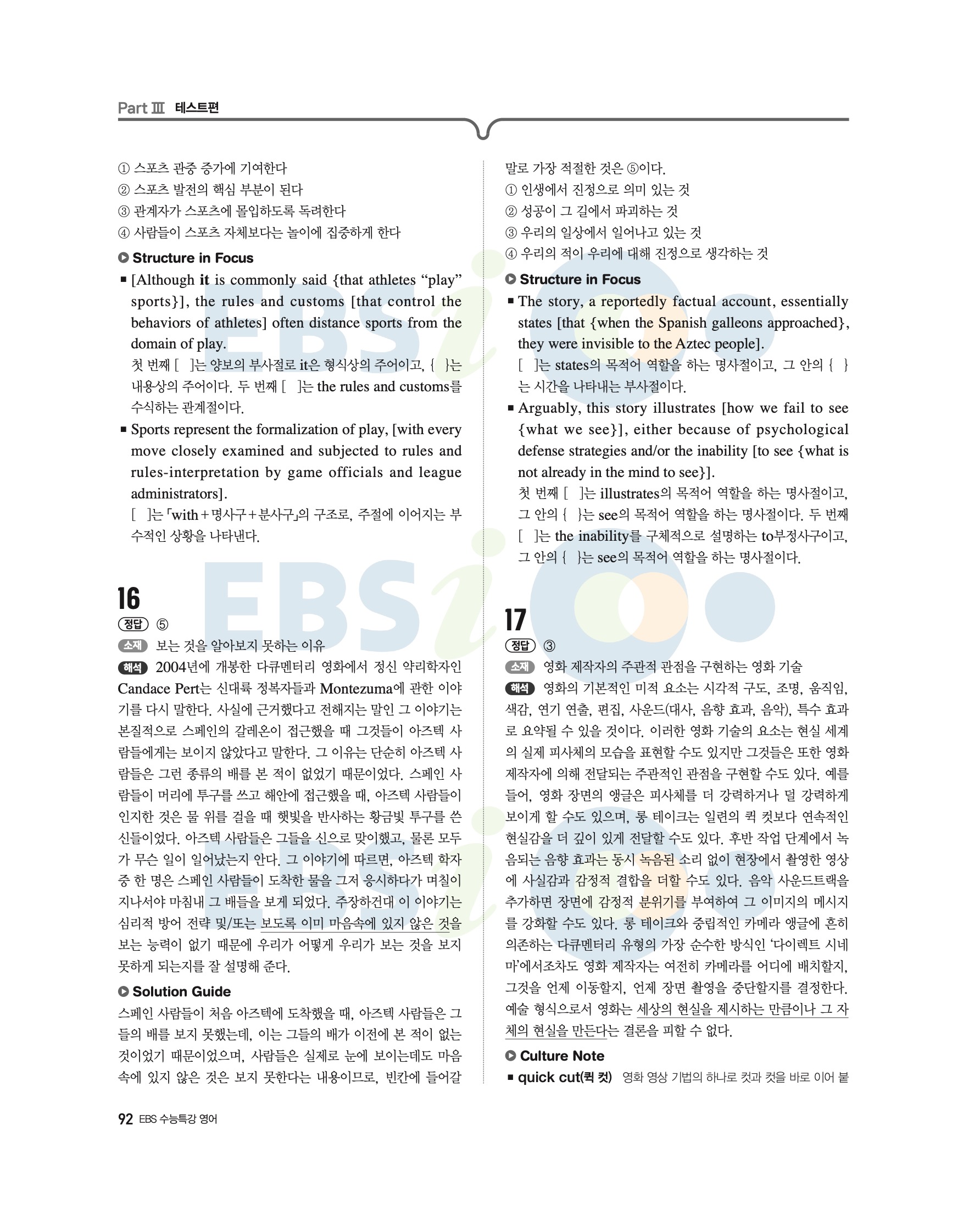 Part Ⅲ 테스트편

① 스포츠 관중 증가에 기여한다
② 스포츠 발전의 핵심 부분이 된다
③ 관계자가 스포츠에 몰입하도록 독려한다
④ 사람들이 스포츠 자체보다는 놀이에 집중하게 한다

Structure in Focus

■ [Although it is commonly said {that athletes “play” sports}], the rules and customs [that control the behaviors of athletes] often distance sports from the domain of play.
첫 번째 [ ]는 양보의 부사절로 it은 형식상의 주어이고, { }는 내용상의 주어이다. 두 번째 [ ]는 the rules and customs를 수식하는 관계절이다.

■ Sports represent the formalization of play, [with every move closely examined and subjected to rules and rules-interpretation by game officials and league administrators].
[ ]는 「with+명사구+분사구」의 구조로, 주절에 이어지는 부수적인 상황을 나타낸다.

16
정답 ⑤
소재 보는 것을 알아보지 못하는 이유
해석 2004년에 개봉한 다큐멘터리 영화에서 정신 약리학자인 Candace Pert는 신대륙 정복자들과 Montezuma에 관한 이야기를 다시 말한다. 사실에 근거했다고 전해지는 말인 그 이야기는 본질적으로 스페인의 갈레온이 접근했을 때 그것들이 아즈텍 사람들에게는 보이지 않았다고 말한다. 그 이유는 단순히 아즈텍 사람들은 그런 종류의 배를 본 적이 없었기 때문이었다. 스페인 사람들이 머리에 투구를 쓰고 해안에 접근했을 때, 아즈텍 사람들이 인지한 것은 물 위를 걸을 때 햇빛을 반사하는 황금빛 투구를 쓴 신들이었다. 아즈텍 사람들은 그들을 신으로 맞이했고, 물론 모두가 무슨 일이 일어났는지 안다. 그 이야기에 따르면, 아즈텍 학자 중 한 명은 스페인 사람들이 도착한 물을 그저 응시하다가 며칠이 지나서야 마침내 그 배들을 보게 되었다. 주장하건대 이 이야기는 심리적 방어 전략 및/또는 보도록 이미 마음속에 있지 않은 것을 보는 능력이 없기 때문에 우리가 어떻게 우리가 보는 것을 보지 못하게 되는지를 잘 설명해 준다.

Solution Guide

스페인 사람들이 처음 아즈텍에 도착했을 때, 아즈텍 사람들은 그들의 배를 보지 못했는데, 이는 그들의 배가 이전에 본 적이 없는 것이었기 때문이었으며, 사람들은 실제로 눈에 보이는데도 마음속에 있지 않은 것은 보지 못한다는 내용이므로, 빈칸에 들어갈 말로 가장 적절한 것은 ⑤이다.
① 인생에서 진정으로 의미 있는 것
② 성공이 그 길에서 파괴하는 것
③ 우리의 일상에서 일어나고 있는 것
④ 우리의 적이 우리에 대해 진정으로 생각하는 것

Structure in Focus

■ The story, a reportedly factual account, essentially states [that {when the Spanish galleons approached}, they were invisible to the Aztec people].
[ ]는 states의 목적어 역할을 하는 명사절이고, 그 안의 { }는 시간을 나타내는 부사절이다.

■ Arguably, this story illustrates [how we fail to see {what we see}], either because of psychological defense strategies and/or the inability [to see {what is not already in the mind to see}].
첫 번째 [ ]는 illustrates의 목적어 역할을 하는 명사절이고, 그 안의 { }는 see의 목적어 역할을 하는 명사절이다. 두 번째 [ ]는 the inability를 구체적으로 설명하는 to부정사구이고, 그 안의 { }는 see의 목적어 역할을 하는 명사절이다.

17
정답 ③
소재 영화 제작자의 주관적 관점을 구현하는 영화 기술
해석 영화의 기본적인 미적 요소는 시각적 구도, 조명, 움직임, 색감, 연기 연출, 편집, 사운드(대사, 음향 효과, 음악), 특수 효과로 요약될 수 있을 것이다. 이러한 영화 기술의 요소는 현실 세계의 실제 피사체의 모습을 표현할 수도 있지만 그것들은 또한 영화 제작자에 의해 전달되는 주관적인 관점을 구현할 수도 있다. 예를 들어, 영화 장면의 앵글은 피사체를 더 강력하거나 덜 강력하게 보이게 할 수도 있으며, 롱 테이크는 일련의 퀵 컷보다 연속적인 현실감을 더 깊이 있게 전달할 수도 있다. 후반 작업 단계에서 녹음되는 음향 효과는 동시 녹음된 소리 없이 현장에서 촬영한 영상에 사실감과 감정적 결합을 더할 수도 있다. 음악 사운드트랙을 추가하면 장면에 감정적 분위기를 부여하여 그 이미지의 메시지를 강화할 수도 있다. 롱 테이크와 중립적인 카메라 앵글에 흔히 의존하는 다큐멘터리 유형의 가장 순수한 방식인 ‘다이렉트 시네마’에서조차도 영화 제작자는 여전히 카메라를 어디에 배치할지, 그것을 언제 이동할지, 언제 장면 촬영을 중단할지를 결정한다. 예술 형식으로서 영화는 세상의 현실을 제시하는 만큼이나 그 자체의 현실을 만든다는 결론을 피할 수 없다.

Culture Note

■ quick cut(퀵 컷) 영화 영상 기법의 하나로 컷과 컷을 바로 이어 붙

92 EBS 수능특강 영어